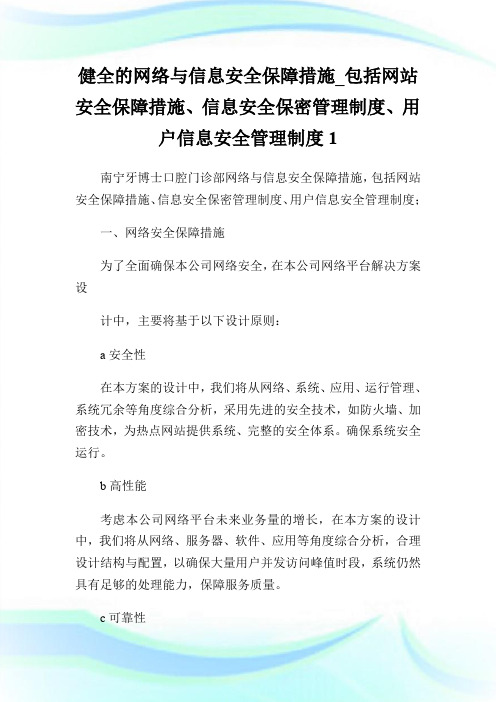 健全的网络与信息安全保障措施_包括网站安全保障措施、信息安全保密管理制度、用户信息安全管理制度 1

南宁牙博士口腔门诊部网络与信息安全保障措施，包括网站安全保障措施、信息安全保密管理制度、用户信息安全管理制度；

一、网络安全保障措施

为了全面确保本公司网络安全，在本公司网络平台解决方案设

计中，主要将基于以下设计原则：

a 安全性

在本方案的设计中，我们将从网络、系统、应用、运行管理、系统冗余等角度综合分析，采用先进的安全技术，如防火墙、加密技术，为热点网站提供系统、完整的安全体系。确保系统安全运行。

b 高性能

考虑本公司网络平台未来业务量的增长，在本方案的设计中，我们将从网络、服务器、软件、应用等角度综合分析，合理设计结构与配置，以确保大量用户并发访问峰值时段，系统仍然具有足够的处理能力，保障服务质量。

c 可靠性